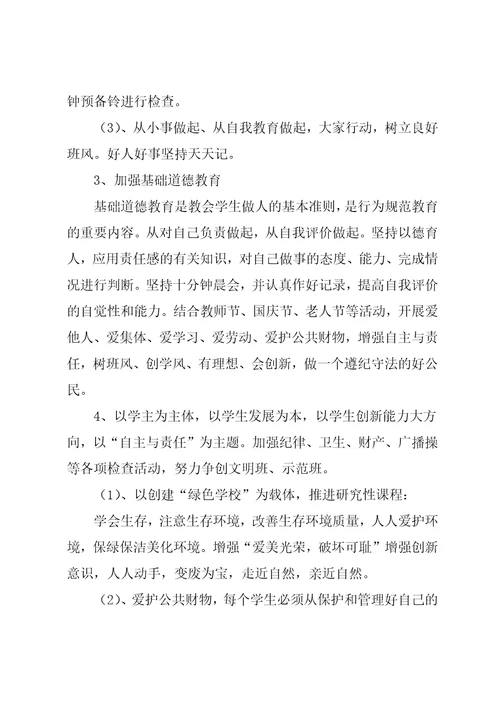 钟预备铃进行检查。

（3）、从小事做起、从自我教育做起，大家行动，树立良好班风。好人好事坚持天天记。

3、加强基础道德教育

基础道德教育是教会学生做人的基本准则，是行为规范教育的重要内容。从对自己负责做起，从自我评价做起。坚持以德育人，应用责任感的有关知识，对自己做事的态度、能力、完成情况进行判断。坚持十分钟晨会，并认真作好记录，提高自我评价的自觉性和能力。结合教师节、国庆节、老人节等活动，开展爱他人、爱集体、爱学习、爱劳动、爱护公共财物，增强自主与责任，树班风、创学风、有理想、会创新，做一个遵纪守法的好公民。

4、以学主为主体，以学生发展为本，以学生创新能力大方向，以“自主与责任”为主题。加强纪律、卫生、财产、广播操等各项检查活动，努力争创文明班、示范班。

（1）、以创建“绿色学校”为载体，推进研究性课程：

学会生存，注意生存环境，改善生存环境质量，人人爱护环境，保绿保洁美化环境。增强“爱美光荣，破坏可耻”增强创新意识，人人动手，变废为宝，走近自然，亲近自然。

（2）、爱护公共财物，每个学生必须从保护和管理好自己的